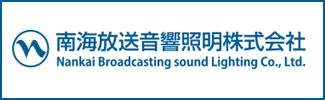 南海放送音響照明株式会社
Nankai Broadcasting sound Lighting Co., Ltd.